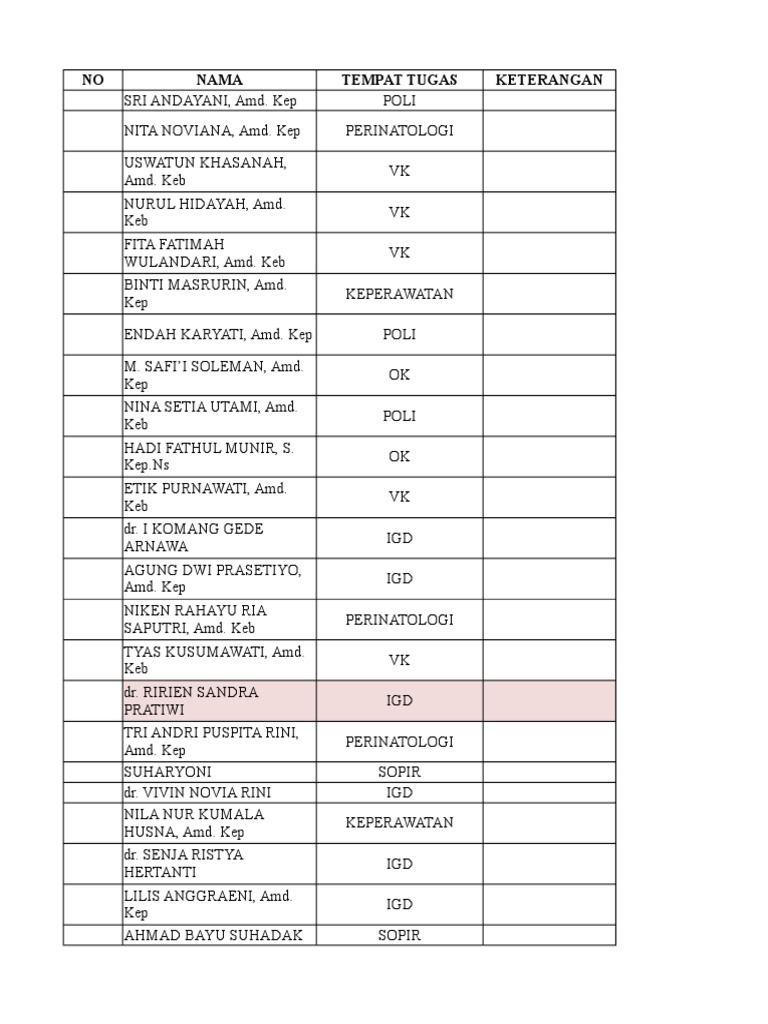 | NO | NAMA | TEMPAT TUGAS | KETERANGAN |
|---|---|---|---|
| | SRI ANDAYANI, Amd. Kep | POLI | |
| | NITA NOVIANA, Amd. Kep | PERINATOLOGI | |
| | USWATUN KHASANAH, Amd. Keb | VK | |
| | NURUL HIDAYAH, Amd. Keb | VK | |
| | FITA FATIMAH WULANDARI, Amd. Keb | VK | |
| | BINTI MASRURIN, Amd. Kep | KEPERAWATAN | |
| | ENDAH KARYATI, Amd. Kep | POLI | |
| | M. SAFI'I SOLEMAN, Amd. Kep | OK | |
| | NINA SETIA UTAMI, Amd. Keb | POLI | |
| | HADI FATHUL MUNIR, S. Kep.Ns | OK | |
| | ETIK PURNAWATI, Amd. Keb | VK | |
| | dr. I KOMANG GEDE ARNAWA | IGD | |
| | AGUNG DWI PRASETIYO, Amd. Kep | IGD | |
| | NIKEN RAHAYU RIA SAPUTRI, Amd. Keb | PERINATOLOGI | |
| | TYAS KUSUMAWATI, Amd. Keb | VK | |
| | dr. RIRIEN SANDRA PRATIWI | IGD | |
| | TRI ANDRI PUSPITA RINI, Amd. Kep | PERINATOLOGI | |
| | SUHARYONI | SOPIR | |
| | dr. VIVIN NOVIA RINI | IGD | |
| | NILA NUR KUMALA HUSNA, Amd. Kep | KEPERAWATAN | |
| | dr. SENJA RISTYA HERTANTI | IGD | |
| | LILIS ANGGRAENI, Amd. Kep | IGD | |
| | AHMAD BAYU SUHADAK | SOPIR | |